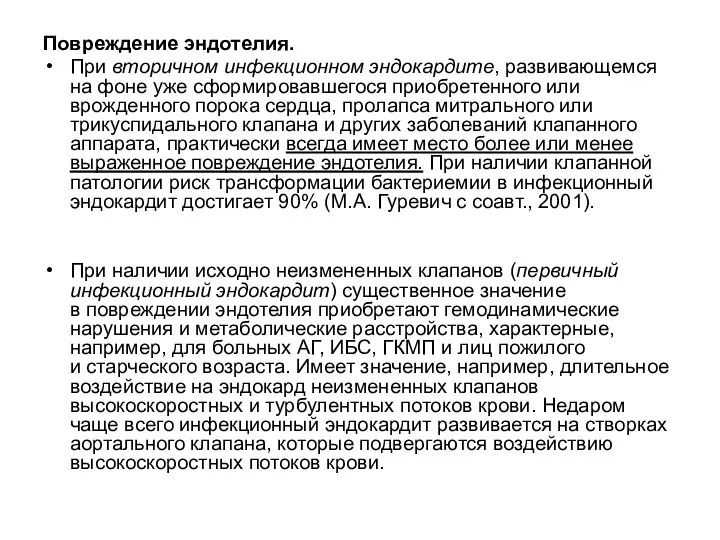 Повреждение эндотелия.

• При вторичном инфекционном эндокардите, развивающемся на фоне уже сформировавшегося приобретенного или врожденного порока сердца, пролапса митрального или трикуспидального клапана и других заболеваний клапанного аппарата, практически всегда имеет место более или менее выраженное повреждение эндотелия. При наличии клапанной патологии риск трансформации бактериемии в инфекционный эндокардит достигает 90% (М.А. Гуревич с соавт., 2001).

• При наличии исходно неизмененных клапанов (первичный инфекционный эндокардит) существенное значение в повреждении эндотелия приобретают гемодинамические нарушения и метаболические расстройства, характерные, например, для больных АГ, ИБС, ГКМП и лиц пожилого и старческого возраста. Имеет значение, например, длительное воздействие на эндокард неизмененных клапанов высокоскоростных и турбулентных потоков крови. Недаром чаще всего инфекционный эндокардит развивается на створках аортального клапана, которые подвергаются воздействию высокоскоростных потоков крови.